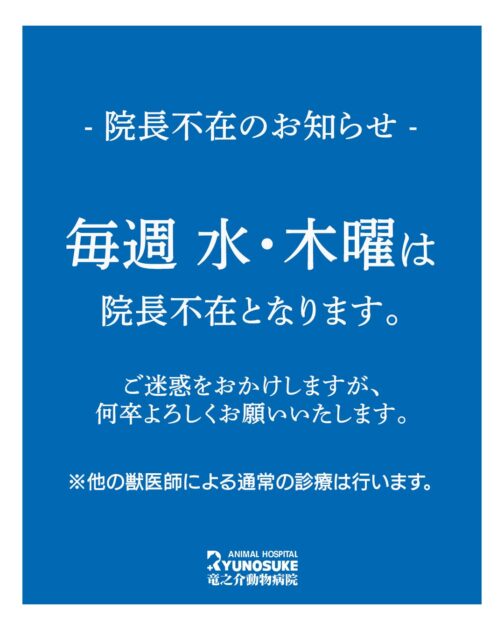 - 院長不在のお知らせ -

毎週 水・木曜は
院長不在となります。

ご迷惑をおかけしますが、
何卒よろしくお願いいたします。

※他の獣医師による通常の診療は行います。

ANIMAL HOSPITAL
RYUNOSUKE
竜之介動物病院